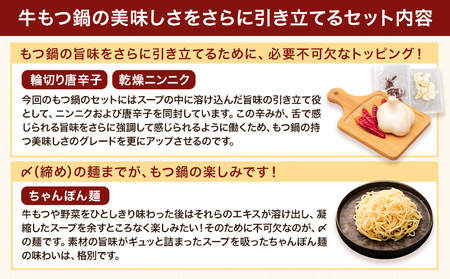 牛もつ鍋の美味しさをさらに引き立てるセット内容

もつ鍋の旨味をさらに引き立てるために、必要不可欠なトッピング！

輪切り唐辛子

乾燥ニンニク

今回のもつ鍋のセットにはスープの中に溶け込んだ旨味の引き立て役として、ニンニクおよび唐辛子を同封しています。この辛みが、舌で感じられる旨味をさらに強調して感じられるように働くため、もつ鍋の持つ美味しさのグレードを更にアップさせるのです。

〆（締め）の麺までが、もつ鍋の楽しみです！

ちゃんぽん麺

牛もつや野菜をひとしきり味わった後はそれらのエキスが溶け出し、凝縮したスープを余すところなく楽しみたい！そのために不可欠なのが、〆の麺です。素材の旨味がギュッと詰まったスープを吸ったちゃんぽん麺の味わいは、格別です。